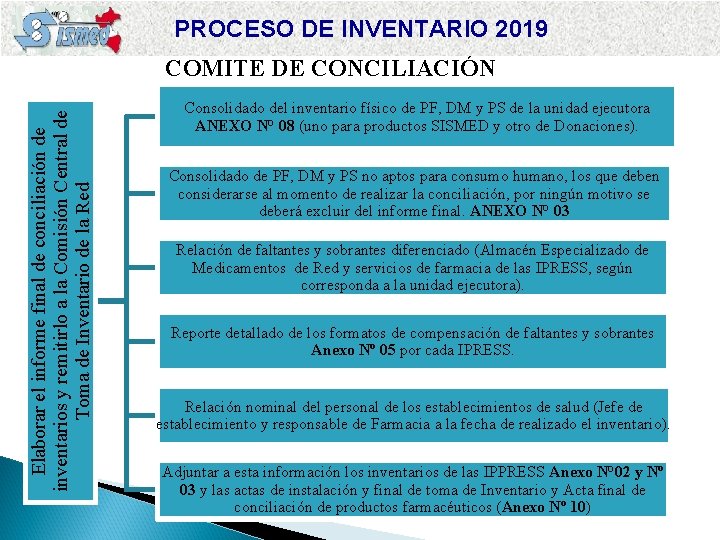 SISMED

PROCESO DE INVENTARIO 2019

COMITE DE CONCILIACIÓN

Elaborar el informe final de conciliación de inventarios y remitirlo a la Comisión Central de Toma de Inventario de la Red

Consolidado del inventario físico de PF, DM y PS de la unidad ejecutora ANEXO Nº 08 (uno para productos SISMED y otro de Donaciones).

Consolidado de PF, DM y PS no aptos para consumo humano, los que deben considerarse al momento de realizar la conciliación, por ningún motivo se deberá excluir del informe final. ANEXO Nº 03

Relación de faltantes y sobrantes diferenciado (Almacén Especializado de Medicamentos de Red y servicios de farmacia de las IPRESS, según corresponda a la unidad ejecutora).

Reporte detallado de los formatos de compensación de faltantes y sobrantes Anexo Nº 05 por cada IPRESS.

Relación nominal del personal de los establecimientos de salud (Jefe de establecimiento y responsable de Farmacia a la fecha de realizado el inventario).

Adjuntar a esta información los inventarios de las IPPRESS Anexo Nº02 y Nº 03 y las actas de instalación y final de toma de Inventario y Acta final de conciliación de productos farmacéuticos (Anexo Nº 10)